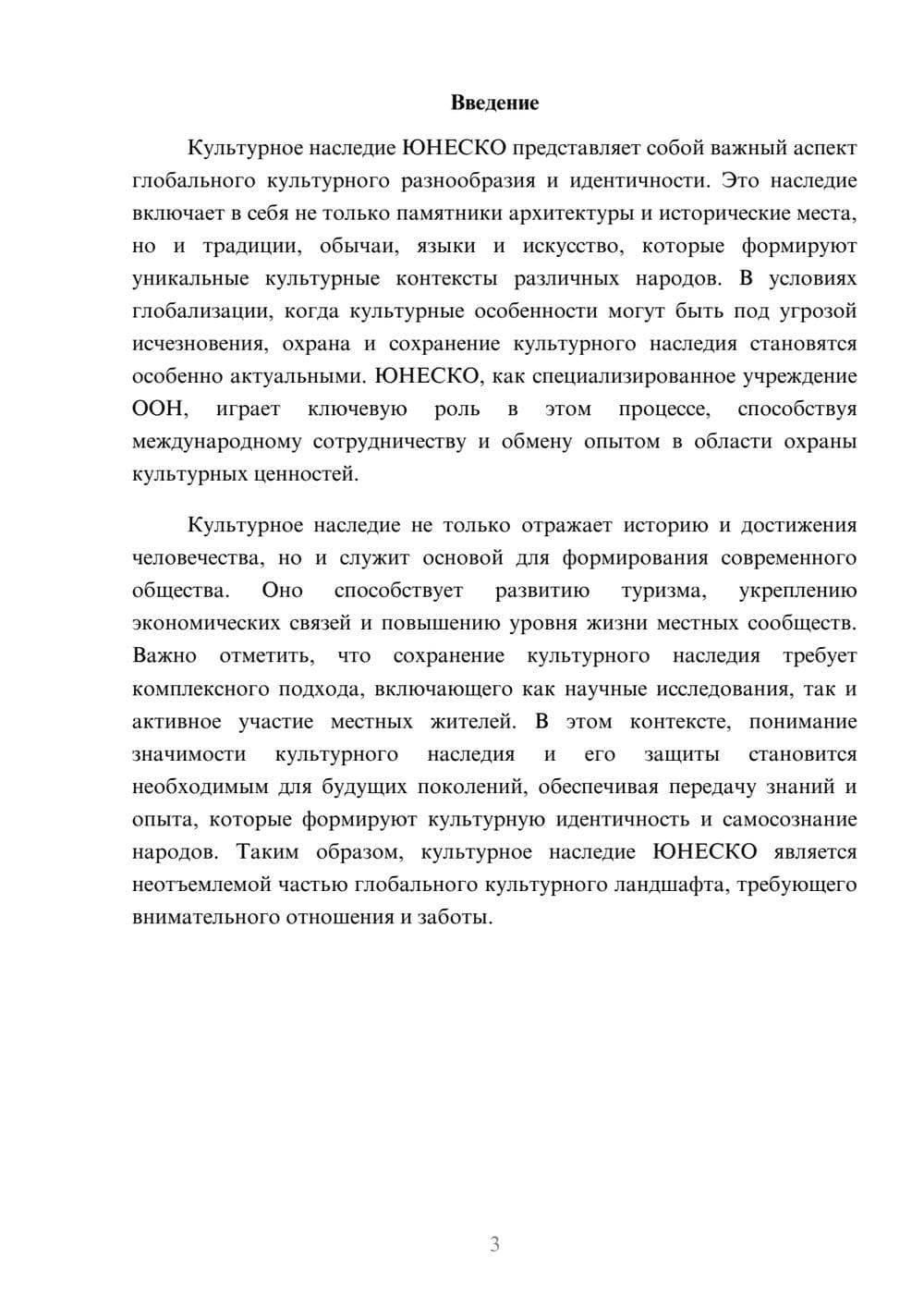 Введение

Культурное наследие ЮНЕСКО представляет собой важный аспект глобального культурного разнообразия и идентичности. Это наследие включает в себя не только памятники архитектуры и исторические места, но и традиции, обычаи, языки и искусство, которые формируют уникальные культурные контексты различных народов. В условиях глобализации, когда культурные особенности могут быть под угрозой исчезновения, охрана и сохранение культурного наследия становятся особенно актуальными. ЮНЕСКО, как специализированное учреждение ООН, играет ключевую роль в этом процессе, способствуя международному сотрудничеству и обмену опытом в области охраны культурных ценностей.

Культурное наследие не только отражает историю и достижения человечества, но и служит основой для формирования современного общества. Оно способствует развитию туризма, укреплению экономических связей и повышению уровня жизни местных сообществ. Важно отметить, что сохранение культурного наследия требует комплексного подхода, включающего как научные исследования, так и активное участие местных жителей. В этом контексте, понимание значимости культурного наследия и его защиты становится необходимым для будущих поколений, обеспечивая передачу знаний и опыта, которые формируют культурную идентичность и самосознание народов. Таким образом, культурное наследие ЮНЕСКО является неотъемлемой частью глобального культурного ландшафта, требующего внимательного отношения и заботы.

3